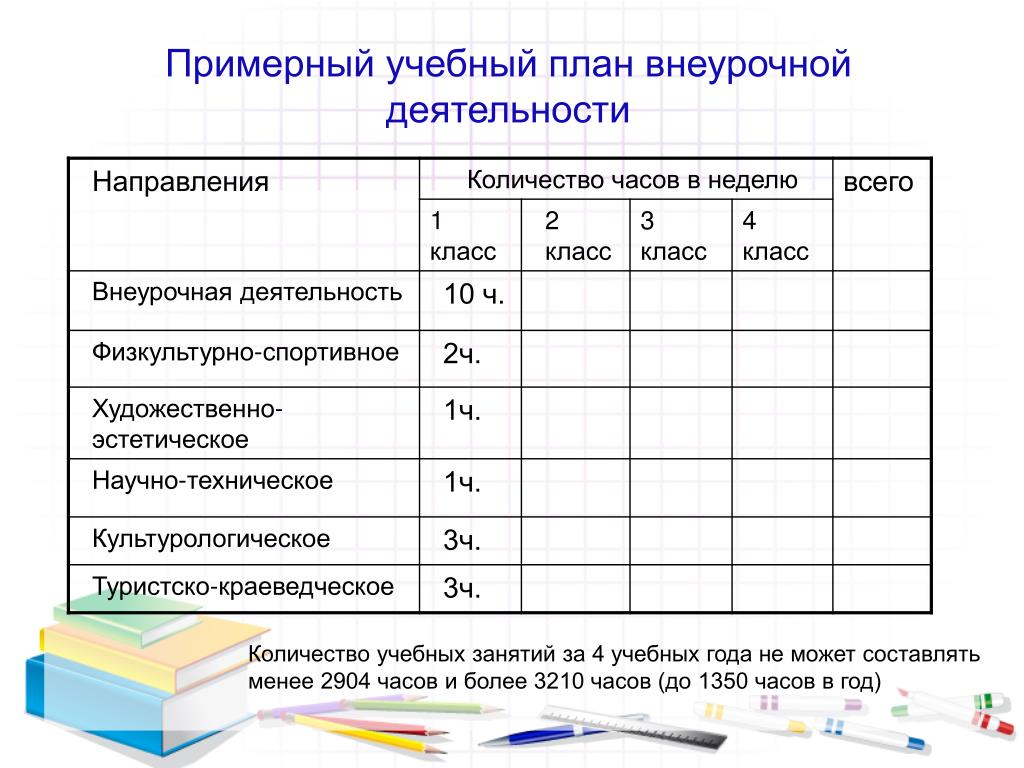 Примерный учебный план внеурочной деятельности

| Направления | Количество часов в неделю | | | | всего |
|---|---|---|---|---|---|
| | 1 класс | 2 класс | 3 класс | 4 класс | |
| Внеурочная деятельность | 10 ч. | | | | |
| Физкультурно-спортивное | 2ч. | | | | |
| Художественно-эстетическое | 1ч. | | | | |
| Научно-техническое | 1ч. | | | | |
| Культурологическое | 3ч. | | | | |
| Туристско-краеведческое | 3ч. | | | | |

Количество учебных занятий за 4 учебных года не может составлять менее 2904 часов и более 3210 часов (до 1350 часов в год)